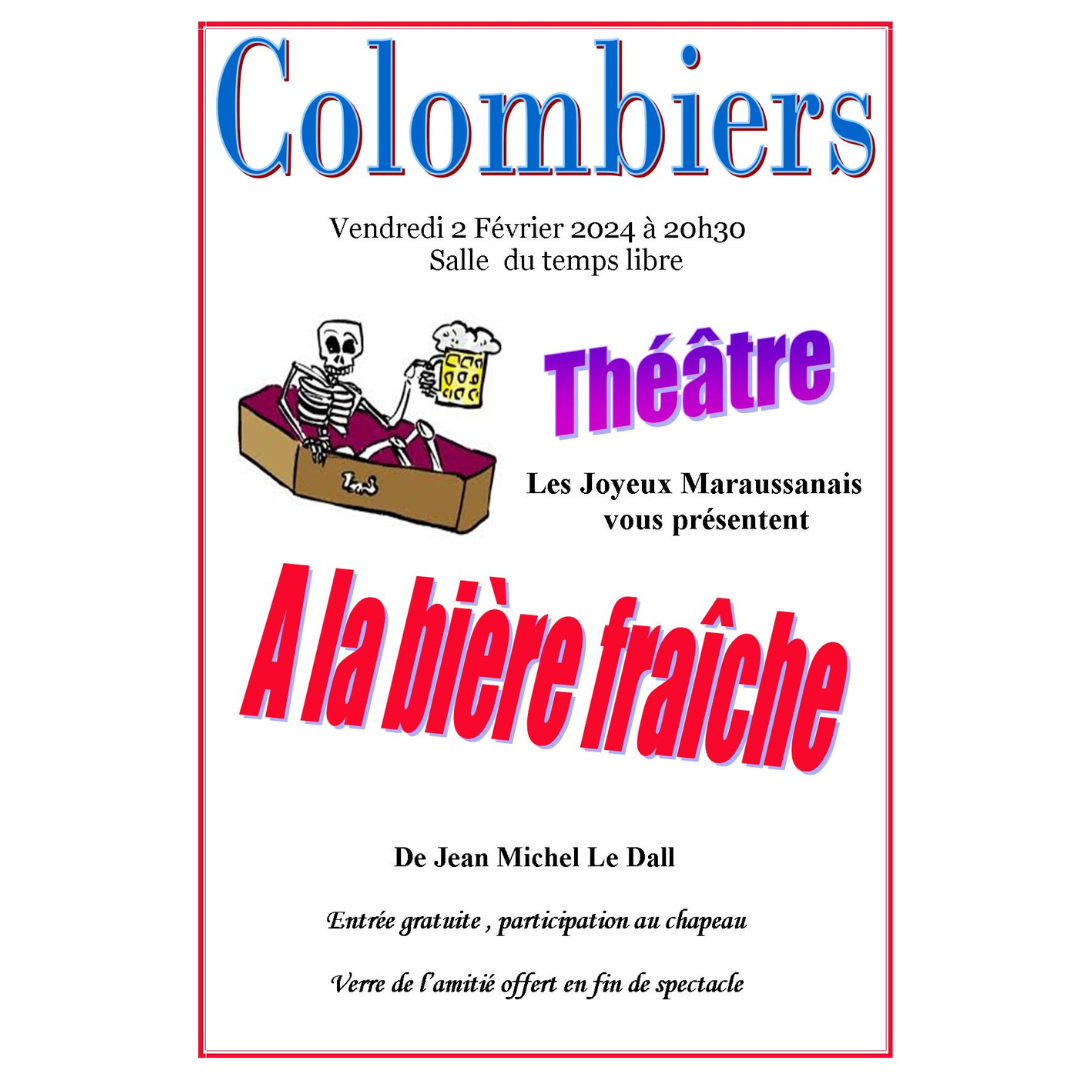 Colombiers

Vendredi 2 Février 2024 à 20h30
Salle du temps libre

Théâtre

Les Joyeux Maraussanais
vous présentent

A la bière fraîche

De Jean Michel Le Dall

Entrée gratuite , participation au chapeau

Verre de l'amitié offert en fin de spectacle